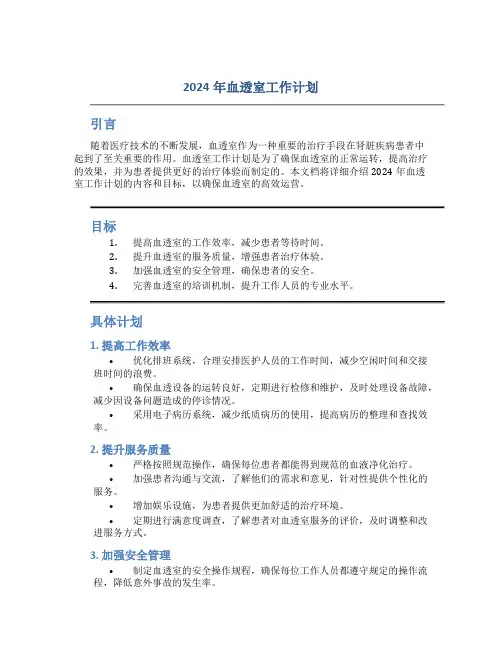 2024 年血透室工作计划

引言

随着医疗技术的不断发展，血透室作为一种重要的治疗手段在肾脏疾病患者中起到了至关重要的作用。血透室工作计划是为了确保血透室的正常运转，提高治疗的效果，并为患者提供更好的治疗体验而制定的。本文档将详细介绍 2024 年血透室工作计划的内容和目标，以确保血透室的高效运营。

目标

1. 提高血透室的工作效率，减少患者等待时间。
2. 提升血透室的服务质量，增强患者治疗体验。
3. 加强血透室的安全管理，确保患者的安全。
4. 完善血透室的培训机制，提升工作人员的专业水平。

具体计划

1. 提高工作效率

• 优化排班系统，合理安排医护人员的工作时间，减少空闲时间和交接班时间的浪费。
• 确保血透设备的运转良好，定期进行检修和维护，及时处理设备故障，减少因设备问题造成的停诊情况。
• 采用电子病历系统，减少纸质病历的使用，提高病历的整理和查找效率。

2. 提升服务质量

• 严格按照规范操作，确保每位患者都能得到规范的血液净化治疗。
• 加强患者沟通与交流，了解他们的需求和意见，针对性提供个性化的服务。
• 增加娱乐设施，为患者提供更加舒适的治疗环境。
• 定期进行满意度调查，了解患者对血透室服务的评价，及时调整和改进服务方式。

3. 加强安全管理

• 制定血透室的安全操作规程，确保每位工作人员都遵守规定的操作流程，降低意外事故的发生率。